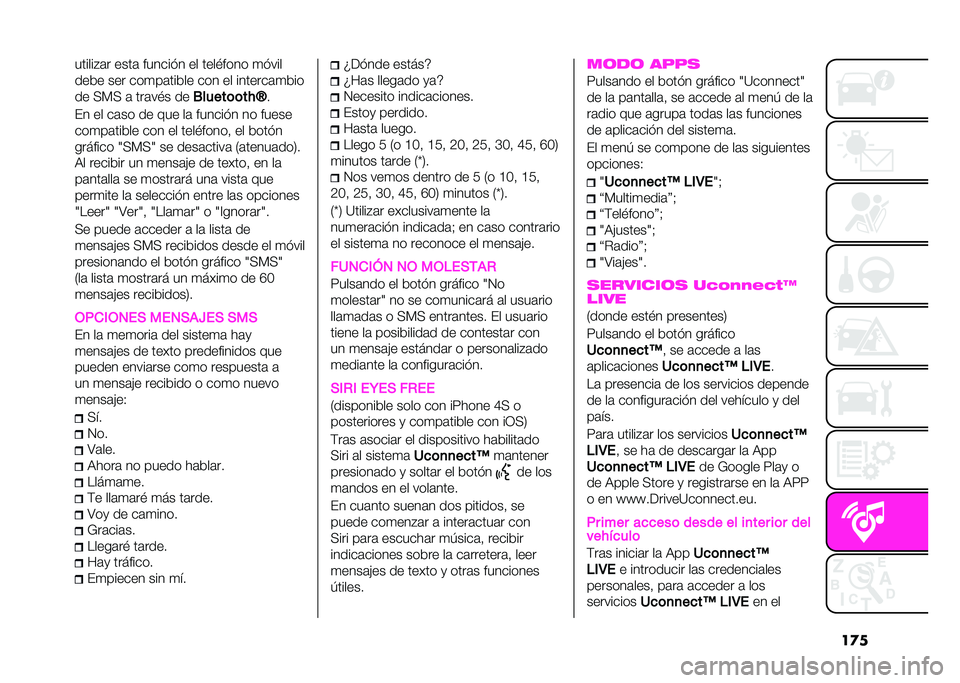 utilizar esta función el teléfono móvil debe ser compatible con el intercambio de SMS a través de Bluetooth®.

En el caso de que la función no fuese compatible con el teléfono, el botón gráfico "SMS" se desactiva (atenuado). Al recibir un mensaje de texto, en la pantalla se mostrará una vista que permite la selección entre las opciones "Leer" "Ver", "Llamar" o "Ignorar".

Se puede acceder a la lista de mensajes SMS recibidos desde el móvil presionando el botón gráfico "SMS" (la lista mostrará un máximo de 60 mensajes recibidos).

OPCIONES MENSAJES SMS

En la memoria del sistema hay mensajes de texto predefinidos que pueden enviarse como respuesta a un mensaje recibido o como nuevo mensaje:

Sí.
No.
Vale.
Ahora no puedo hablar.
Llámame.
Te llamaré más tarde.
Voy de camino.
Gracias.
Llegaré tarde.
Hay tráfico.
Empiecen sin mí.
¿Dónde estás?
¿Has llegado ya?
Necesito indicaciones.
Estoy perdido.
Hasta luego.
Llego 5 (o 10, 15, 20, 25, 30, 45, 60) minutos tarde (*).
Nos vemos dentro de 5 (o 10, 15, 20, 25, 30, 45, 60) minutos (*).

(*) Utilizar exclusivamente la numeración indicada; en caso contrario el sistema no reconoce el mensaje.

FUNCIÓN NO MOLESTAR

Pulsando el botón gráfico "No molestar" no se comunicará al usuario llamadas o SMS entrantes. El usuario tiene la posibilidad de contestar con un mensaje estándar o personalizado mediante la configuración.

SIRI EYES FREE

(disponible solo con iPhone 4S o posteriores y compatible con iOS)

Tras asociar el dispositivo habilitado Siri al sistema Uconnect™ mantener presionado y soltar el botón de los mandos en el volante.

En cuanto suenan dos pitidos, se puede comenzar a interactuar con Siri para escuchar música, recibir indicaciones sobre la carretera, leer mensajes de texto y otras funciones útiles.

MODO APPS

Pulsando el botón gráfico "Uconnect" de la pantalla, se accede al menú de la radio que agrupa todas las funciones de aplicación del sistema.

El menú se compone de las siguientes opciones:

"Uconnect™ LIVE";
“Multimedia”;
“Teléfono”;
"Ajustes";
“Radio”;
"Viajes".

SERVICIOS Uconnect™ LIVE

(donde estén presentes)

Pulsando el botón gráfico Uconnect™, se accede a las aplicaciones Uconnect™ LIVE.

La presencia de los servicios depende de la configuración del vehículo y del país.

Para utilizar los servicios Uconnect™ LIVE, se ha de descargar la App Uconnect™ LIVE de Google Play o de Apple Store y registrarse en la APP o en www.DriveUconnect.eu.

Primer acceso desde el interior del vehículo

Tras iniciar la App Uconnect™ LIVE e introducir las credenciales personales, para acceder a los servicios Uconnect™ LIVE en el

175

carmanualsonline.info